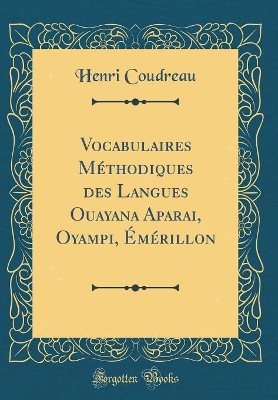 Henri Coudreau

Vocabulaires Méthodiques des Langues Ouayana Aparai, Oyampi, Émérillon

Forgotten Books